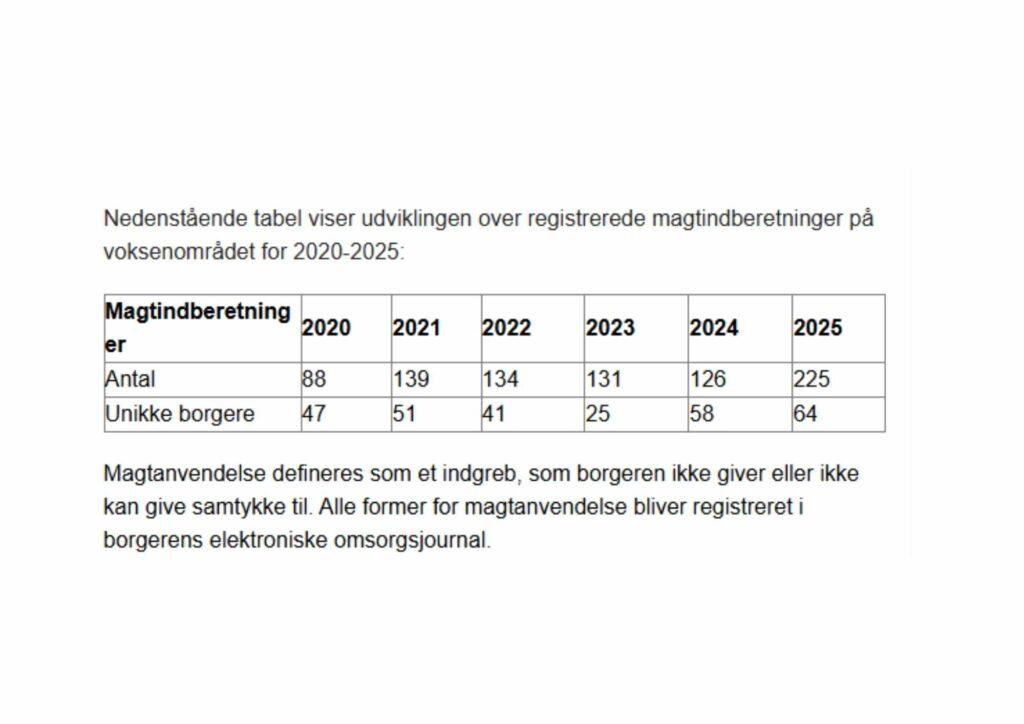 Nedenstående tabel viser udviklingen over registrerede magtindberetninger på voksenområdet for 2020-2025:

| Magtindberetninger | 2020 | 2021 | 2022 | 2023 | 2024 | 2025 |
|---|---|---|---|---|---|---|
| Antal | 88 | 139 | 134 | 131 | 126 | 225 |
| Unikke borgere | 47 | 51 | 41 | 25 | 58 | 64 |

Magtanvendelse defineres som et indgreb, som borgeren ikke giver eller ikke kan give samtykke til. Alle former for magtanvendelse bliver registreret i borgerens elektroniske omsorgsjournal.